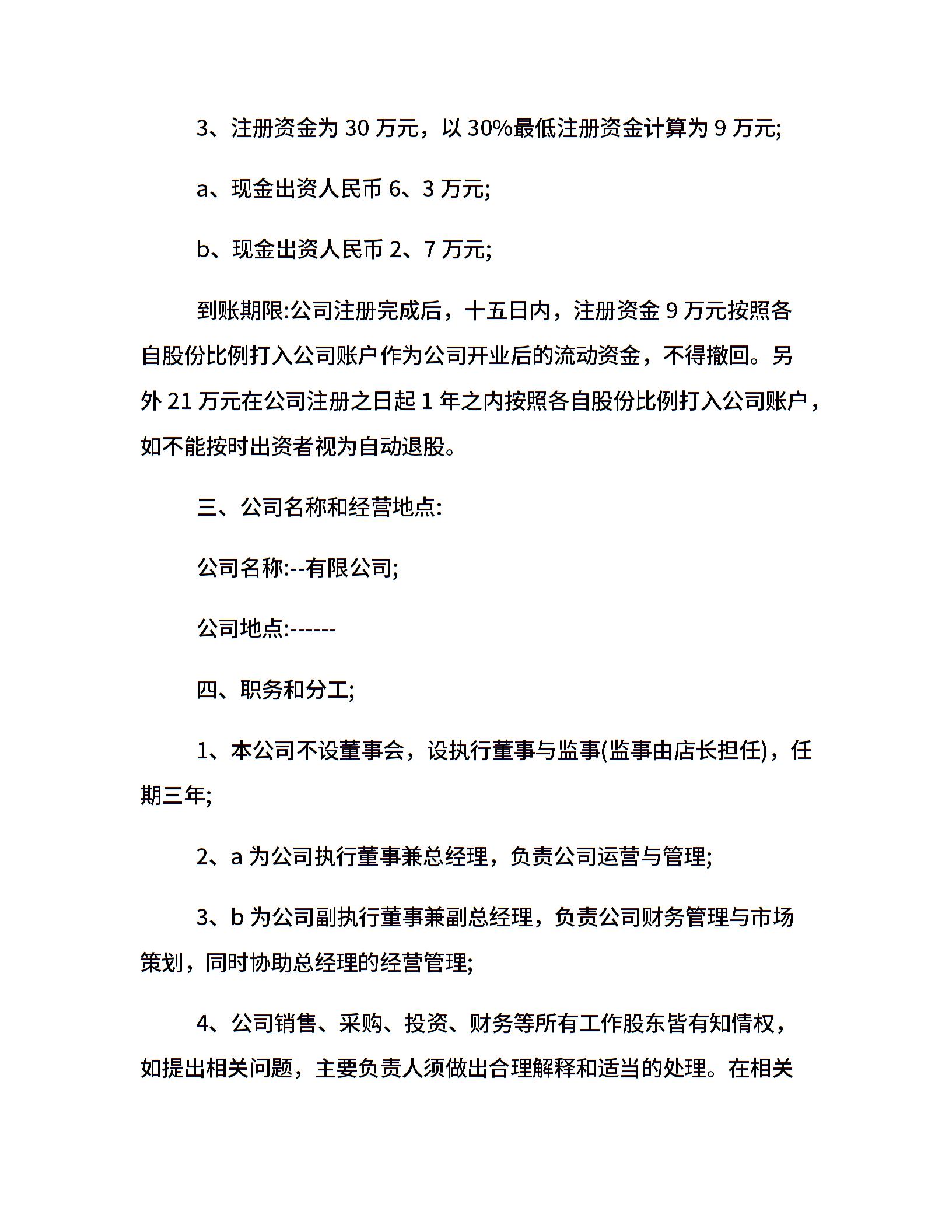 3、注册资金为 30 万元，以 30%最低注册资金计算为 9 万元;

a、现金出资人民币 6、3 万元;

b、现金出资人民币 2、7 万元;

到账期限:公司注册完成后，十五日内，注册资金 9 万元按照各自股份比例打入公司账户作为公司开业后的流动资金，不得撤回。另外 21 万元在公司注册之日起 1 年之内按照各自股份比例打入公司账户，如不能按时出资者视为自动退股。

三、公司名称和经营地点:

公司名称:--有限公司;

公司地点:------

四、职务和分工;

1、本公司不设董事会，设执行董事与监事(监事由店长担任)，任期三年;

2、a 为公司执行董事兼总经理，负责公司运营与管理;

3、b 为公司副执行董事兼副总经理，负责公司财务管理与市场策划，同时协助总经理的经营管理;

4、公司销售、采购、投资、财务等所有工作股东皆有知情权，如提出相关问题，主要负责人须做出合理解释和适当的处理。在相关